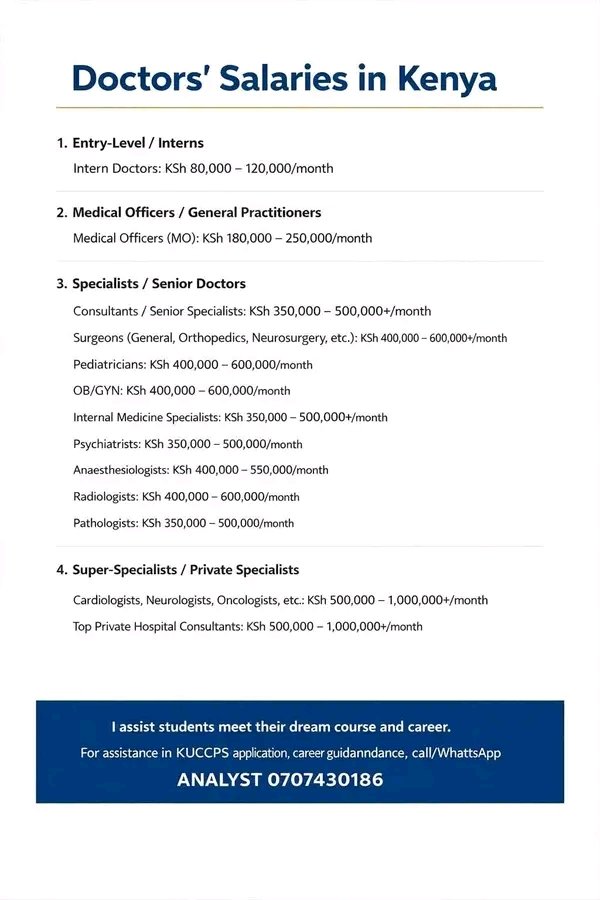 Doctors' Salaries in Kenya

1. Entry-Level / Interns
Intern Doctors: KSh 80,000 – 120,000/month

2. Medical Officers / General Practitioners
Medical Officers (MO): KSh 180,000 – 250,000/month

3. Specialists / Senior Doctors
Consultants / Senior Specialists: KSh 350,000 – 500,000+/month
Surgeons (General, Orthopedics, Neurosurgery, etc.): KSh 400,000 – 600,000+/month
Pediatricians: KSh 400,000 – 600,000/month
OB/GYN: KSh 400,000 – 600,000/month
Internal Medicine Specialists: KSh 350,000 – 500,000+/month
Psychiatrists: KSh 350,000 – 500,000/month
Anaesthesiologists: KSh 400,000 – 550,000/month
Radiologists: KSh 400,000 – 600,000/month
Pathologists: KSh 350,000 – 500,000/month

4. Super-Specialists / Private Specialists
Cardiologists, Neurologists, Oncologists, etc.: KSh 500,000 – 1,000,000+/month
Top Private Hospital Consultants: KSh 500,000 – 1,000,000+/month

I assist students meet their dream course and career.
For assistance in KUCCPS application, career guidanndance, call/WhattsApp
ANALYST 0707430186